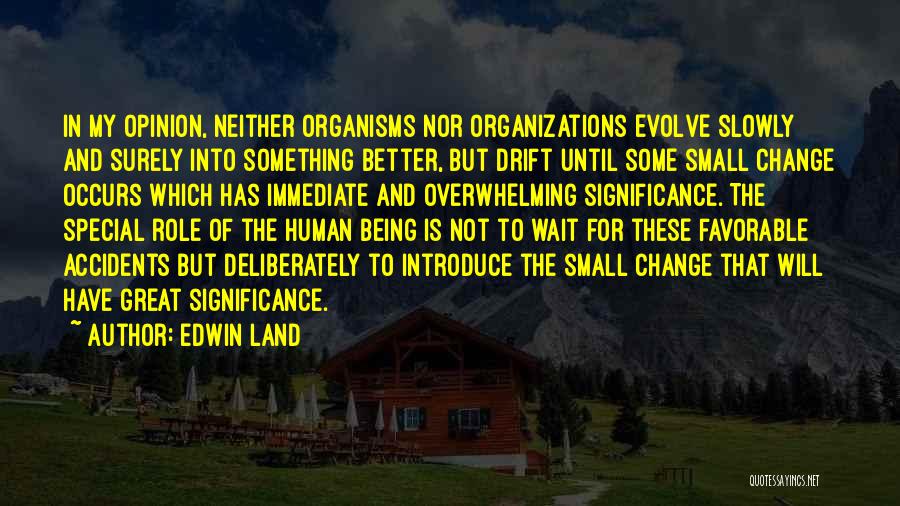 IN MY OPINION, NEITHER ORGANISMS NOR ORGANIZATIONS EVOLVE SLOWLY AND SURELY INTO SOMETHING BETTER, BUT DRIFT UNTIL SOME SMALL CHANGE OCCURS WHICH HAS IMMEDIATE AND OVERWHELMING SIGNIFICANCE. THE SPECIAL ROLE OF THE HUMAN BEING IS NOT TO WAIT FOR THESE FAVORABLE ACCIDENTS BUT DELIBERATELY TO INTRODUCE THE SMALL CHANGE THAT WILL HAVE GREAT SIGNIFICANCE.

~ AUTHOR: EDWIN LAND

QUOTESSAYINGS.NET